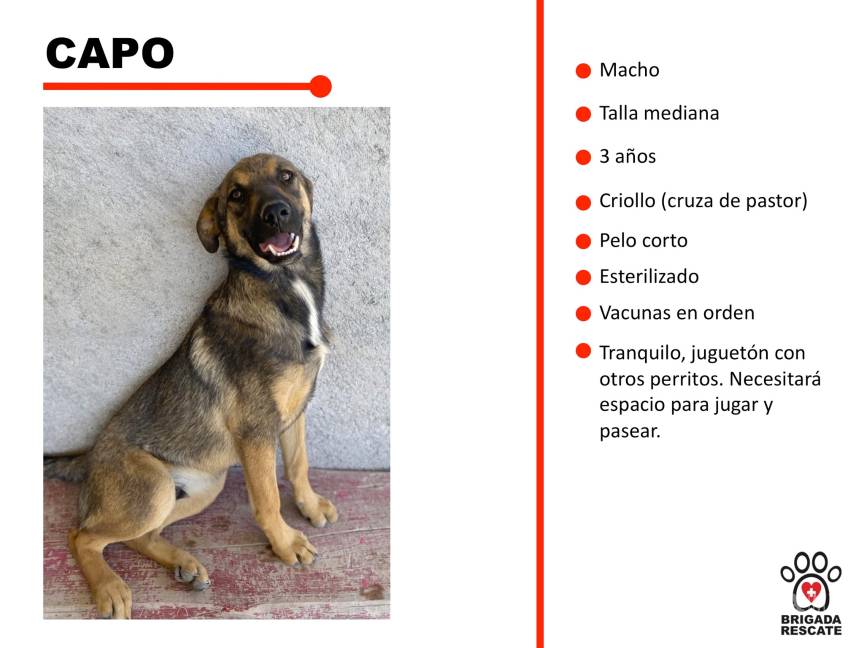 CAPO

• Macho
• Talla mediana
• 3 años
• Criollo (cruza de pastor)
• Pelo corto
• Esterilizado
• Vacunas en orden
• Tranquilo, juguetón con otros perritos. Necesitará espacio para jugar y pasear.

BRIGADA
RESCATE